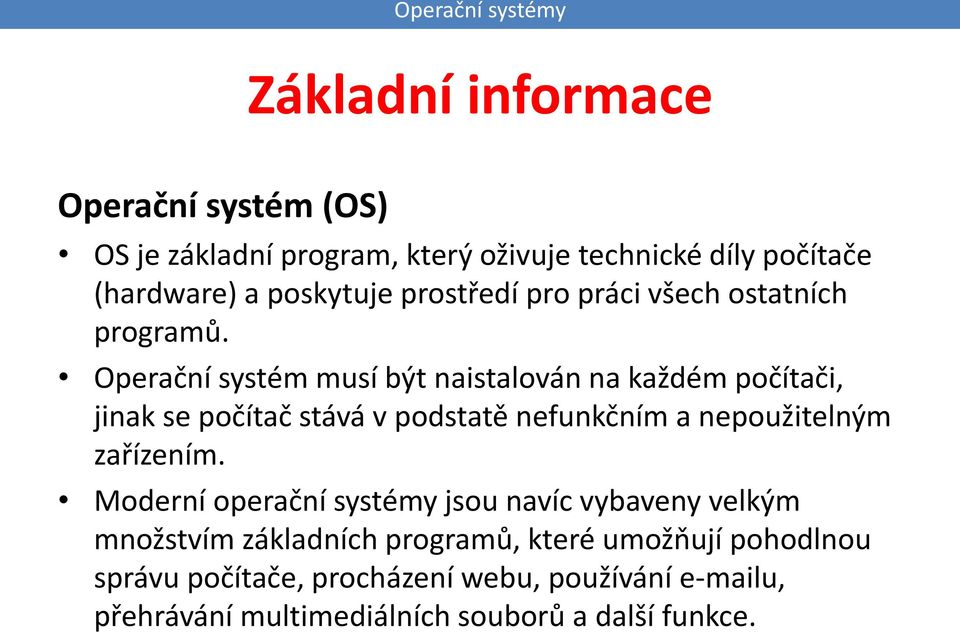 Operační systémy

Základní informace

Operační systém (OS)

• OS je základní program, který oživuje technické díly počítače (hardware) a poskytuje prostředí pro práci všech ostatních programů.

• Operační systém musí být naistalován na každém počítači, jinak se počítač stává v podstatě nefunkčním a nepoužitelným zařízením.

• Moderní operační systémy jsou navíc vybaveny velkým množstvím základních programů, které umožňují pohodlnou správu počítače, procházení webu, používání e-mailu, přehrávání multimediálních souborů a další funkce.